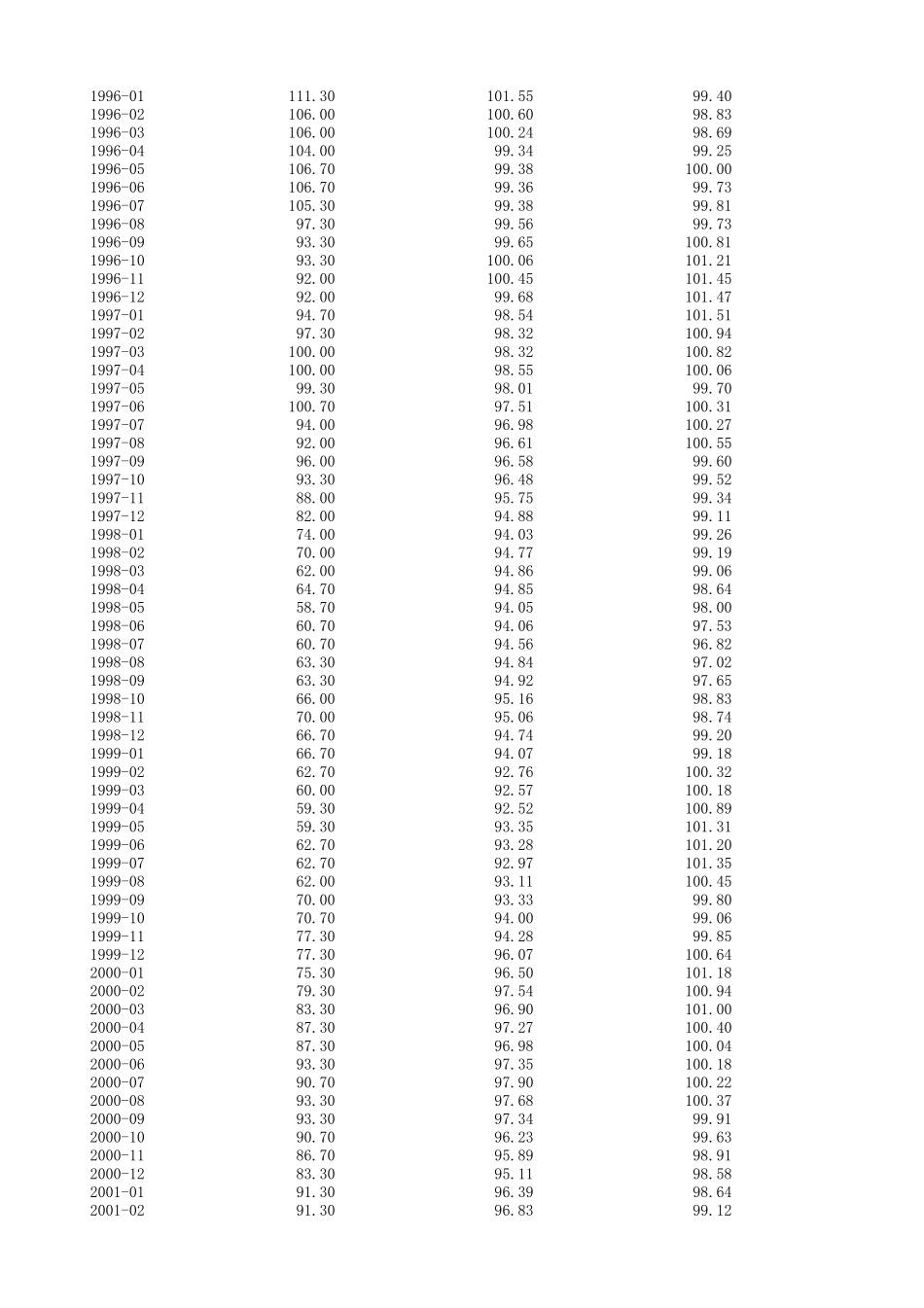 | | | | |
|---|---|---|---|
| 1996-01 | 111.30 | 101.55 | 99.40 |
| 1996-02 | 106.00 | 100.60 | 98.83 |
| 1996-03 | 106.00 | 100.24 | 98.69 |
| 1996-04 | 104.00 | 99.34 | 99.25 |
| 1996-05 | 106.70 | 99.38 | 100.00 |
| 1996-06 | 106.70 | 99.36 | 99.73 |
| 1996-07 | 105.30 | 99.38 | 99.81 |
| 1996-08 | 97.30 | 99.56 | 99.73 |
| 1996-09 | 93.30 | 99.65 | 100.81 |
| 1996-10 | 93.30 | 100.06 | 101.21 |
| 1996-11 | 92.00 | 100.45 | 101.45 |
| 1996-12 | 92.00 | 99.68 | 101.47 |
| 1997-01 | 94.70 | 98.54 | 101.51 |
| 1997-02 | 97.30 | 98.32 | 100.94 |
| 1997-03 | 100.00 | 98.32 | 100.82 |
| 1997-04 | 100.00 | 98.55 | 100.06 |
| 1997-05 | 99.30 | 98.01 | 99.70 |
| 1997-06 | 100.70 | 97.51 | 100.31 |
| 1997-07 | 94.00 | 96.98 | 100.27 |
| 1997-08 | 92.00 | 96.61 | 100.55 |
| 1997-09 | 96.00 | 96.58 | 99.60 |
| 1997-10 | 93.30 | 96.48 | 99.52 |
| 1997-11 | 88.00 | 95.75 | 99.34 |
| 1997-12 | 82.00 | 94.88 | 99.11 |
| 1998-01 | 74.00 | 94.03 | 99.26 |
| 1998-02 | 70.00 | 94.77 | 99.19 |
| 1998-03 | 62.00 | 94.86 | 99.06 |
| 1998-04 | 64.70 | 94.85 | 98.64 |
| 1998-05 | 58.70 | 94.05 | 98.00 |
| 1998-06 | 60.70 | 94.06 | 97.53 |
| 1998-07 | 60.70 | 94.56 | 96.82 |
| 1998-08 | 63.30 | 94.84 | 97.02 |
| 1998-09 | 63.30 | 94.92 | 97.65 |
| 1998-10 | 66.00 | 95.16 | 98.83 |
| 1998-11 | 70.00 | 95.06 | 98.74 |
| 1998-12 | 66.70 | 94.74 | 99.20 |
| 1999-01 | 66.70 | 94.07 | 99.18 |
| 1999-02 | 62.70 | 92.76 | 100.32 |
| 1999-03 | 60.00 | 92.57 | 100.18 |
| 1999-04 | 59.30 | 92.52 | 100.89 |
| 1999-05 | 59.30 | 93.35 | 101.31 |
| 1999-06 | 62.70 | 93.28 | 101.20 |
| 1999-07 | 62.70 | 92.97 | 101.35 |
| 1999-08 | 62.00 | 93.11 | 100.45 |
| 1999-09 | 70.00 | 93.33 | 99.80 |
| 1999-10 | 70.70 | 94.00 | 99.06 |
| 1999-11 | 77.30 | 94.28 | 99.85 |
| 1999-12 | 77.30 | 96.07 | 100.64 |
| 2000-01 | 75.30 | 96.50 | 101.18 |
| 2000-02 | 79.30 | 97.54 | 100.94 |
| 2000-03 | 83.30 | 96.90 | 101.00 |
| 2000-04 | 87.30 | 97.27 | 100.40 |
| 2000-05 | 87.30 | 96.98 | 100.04 |
| 2000-06 | 93.30 | 97.35 | 100.18 |
| 2000-07 | 90.70 | 97.90 | 100.22 |
| 2000-08 | 93.30 | 97.68 | 100.37 |
| 2000-09 | 93.30 | 97.34 | 99.91 |
| 2000-10 | 90.70 | 96.23 | 99.63 |
| 2000-11 | 86.70 | 95.89 | 98.91 |
| 2000-12 | 83.30 | 95.11 | 98.58 |
| 2001-01 | 91.30 | 96.39 | 98.64 |
| 2001-02 | 91.30 | 96.83 | 99.12 |